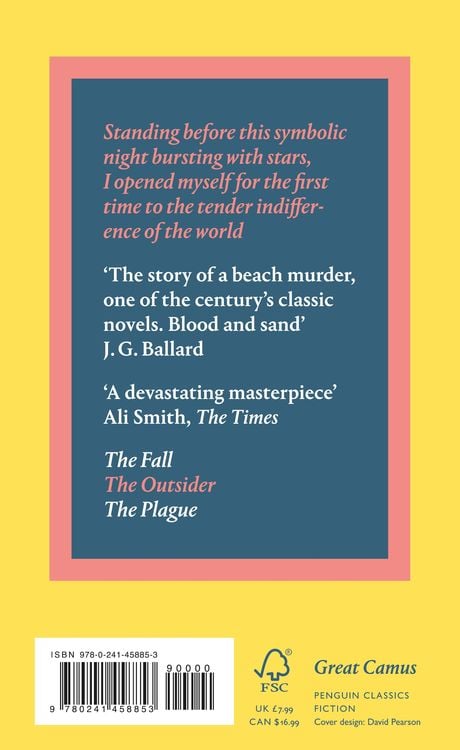 Standing before this symbolic night bursting with stars, I opened myself for the first time to the tender indifference of the world

'The story of a beach murder, one of the century's classic novels. Blood and sand'
J. G. Ballard

'A devastating masterpiece'
Ali Smith, The Times

The Fall
The Outsider
The Plague

ISBN 978-0-241-45885-3

90000

9 780241 458853

FSC

UK £7.99
CAN $16.99

Great Camus

PENGUIN CLASSICS
FICTION
Cover design: David Pearson